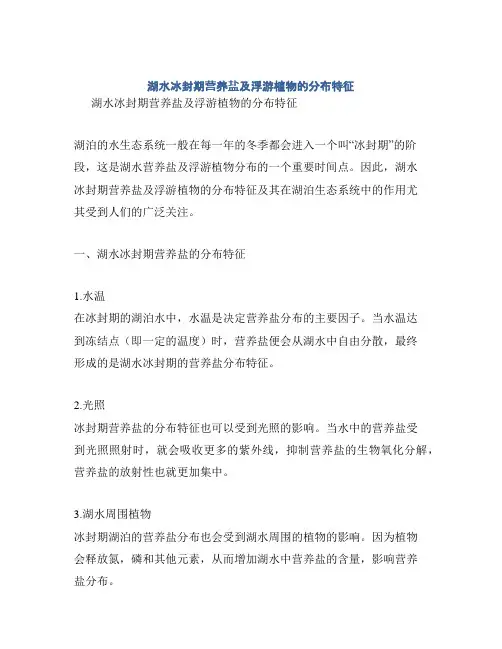 湖水冰封期营养盐及浮游植物的分布特征

湖水冰封期营养盐及浮游植物的分布特征

湖泊的水生态系统一般在每一年的冬季都会进入一个叫“冰封期”的阶段，这是湖水营养盐及浮游植物分布的一个重要时间点。因此，湖水冰封期营养盐及浮游植物的分布特征及其在湖泊生态系统中的作用尤其受到人们的广泛关注。

一、湖水冰封期营养盐的分布特征

1.水温
在冰封期的湖泊水中，水温是决定营养盐分布的主要因子。当水温达到冻结点（即一定的温度）时，营养盐便会从湖水中自由分散，最终形成的是湖水冰封期的营养盐分布特征。

2.光照
冰封期营养盐的分布特征也可以受到光照的影响。当水中的营养盐受到光照照射时，就会吸收更多的紫外线，抑制营养盐的生物氧化分解，营养盐的放射性也就更加集中。

3.湖水周围植物
冰封期湖泊的营养盐分布也会受到湖水周围的植物的影响。因为植物会释放氮，磷和其他元素，从而增加湖水中营养盐的含量，影响营养盐分布。